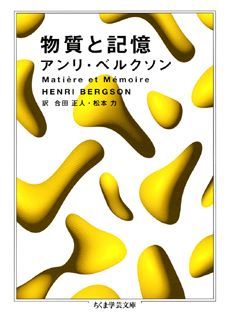 物質と記憶
アンリ・ベルクソン
Matière et Mémoire
HENRI BERGSON
訳 合田 正人・松本 力

ちくま学芸文庫